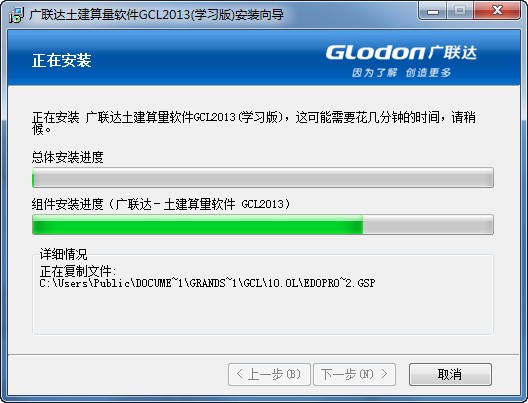 广联达土建算量软件GCL2013(学习版)安装向导

正在安装

Glodon 广联达
因为了解 创造更多

正在安装 广联达土建算量软件GCL2013(学习版)，这可能需要花几分钟的时间，请稍候。

总体安装进度

组件安装进度（广联达－土建算量软件 GCL2013）

详细情况
正在复制文件:
C:\Users\Public\DOCUME~1\GRANDS~1\GCL\10.0L\EDOPRO~2.GSP

< 上一步(B)
下一步(N) >
取消